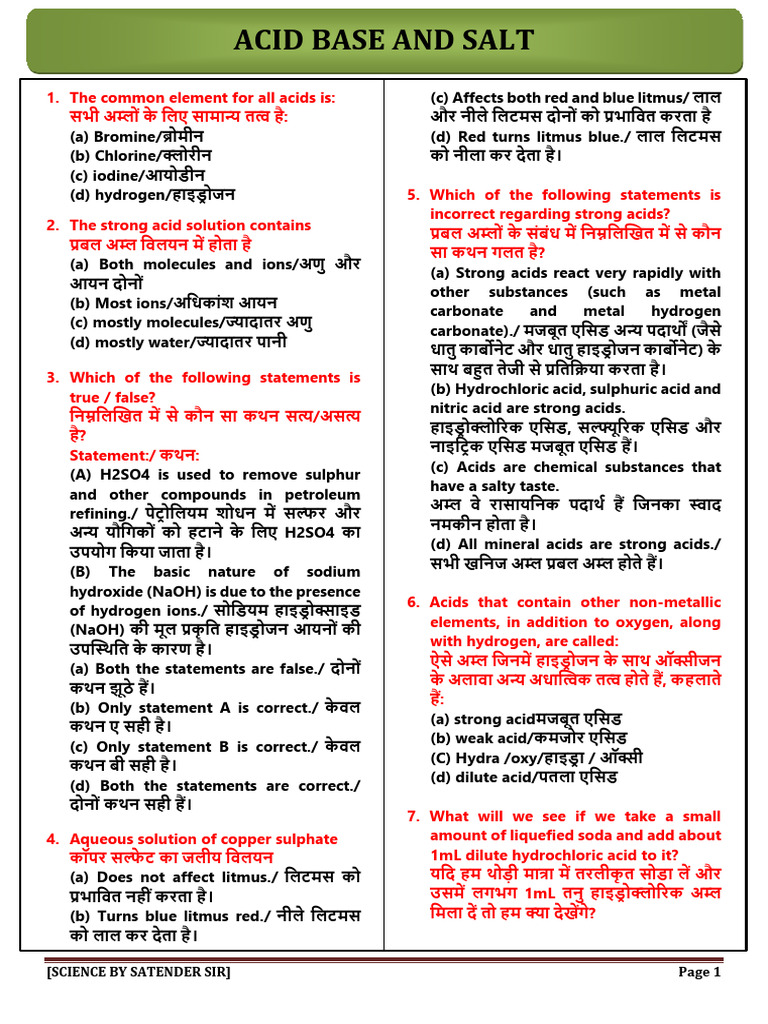 ACID BASE AND SALT

1. The common element for all acids is: सभी अम्लों के लिए सामान्य तत्व है:
(a) Bromine/ब्रोमीन
(b) Chlorine/क्लोरीन
(c) iodine/आयोडीन
(d) hydrogen/हाइड्रोजन

2. The strong acid solution contains प्रबल अम्ल विलयन में होता है
(a) Both molecules and ions/अणु और आयन दोनों
(b) Most ions/अधिकांश आयन
(c) mostly molecules/ज्यादातर अणु
(d) mostly water/ज्यादातर पानी

3. Which of the following statements is true / false? निम्नलिखित में से कौन सा कथन सत्य/असत्य है?
Statement:/ कथन:
(A) H2SO4 is used to remove sulphur and other compounds in petroleum refining./ पेट्रोलियम शोधन में सल्फर और अन्य यौगिकों को हटाने के लिए H2SO4 का उपयोग किया जाता है।
(B) The basic nature of sodium hydroxide (NaOH) is due to the presence of hydrogen ions./ सोडियम हाइड्रोक्साइड (NaOH) की मूल प्रकृति हाइड्रोजन आयनों की उपस्थिति के कारण है।
(a) Both the statements are false./ दोनों कथन झूठे हैं।
(b) Only statement A is correct./ केवल कथन ए सही है।
(c) Only statement B is correct./ केवल कथन बी सही है।
(d) Both the statements are correct./ दोनों कथन सही हैं।

4. Aqueous solution of copper sulphate कॉपर सल्फेट का जलीय विलयन
(a) Does not affect litmus./ लिटमस को प्रभावित नहीं करता है।
(b) Turns blue litmus red./ नीले लिटमस को लाल कर देता है।
(c) Affects both red and blue litmus/ लाल और नीले लिटमस दोनों को प्रभावित करता है
(d) Red turns litmus blue./ लाल लिटमस को नीला कर देता है।

5. Which of the following statements is incorrect regarding strong acids? प्रबल अम्लों के संबंध में निम्नलिखित में से कौन सा कथन गलत है?
(a) Strong acids react very rapidly with other substances (such as metal carbonate and metal hydrogen carbonate)./ मजबूत एसिड अन्य पदार्थों (जैसे धातु कार्बोनेट और धातु हाइड्रोजन कार्बोनेट) के साथ बहुत तेजी से प्रतिक्रिया करता है।
(b) Hydrochloric acid, sulphuric acid and nitric acid are strong acids. हाइड्रोक्लोरिक एसिड, सल्फ्यूरिक एसिड और नाइट्रिक एसिड मजबूत एसिड हैं।
(c) Acids are chemical substances that have a salty taste. अम्ल वे रासायनिक पदार्थ हैं जिनका स्वाद नमकीन होता है।
(d) All mineral acids are strong acids./ सभी खनिज अम्ल प्रबल अम्ल होते हैं।

6. Acids that contain other non-metallic elements, in addition to oxygen, along with hydrogen, are called: ऐसे अम्ल जिनमें हाइड्रोजन के साथ ऑक्सीजन के अलावा अन्य अधात्विक तत्व होते हैं, कहलाते हैं:
(a) strong acidमजबूत एसिड
(b) weak acid/कमजोर एसिड
(C) Hydra /oxy/हाइड्रा / ऑक्सी
(d) dilute acid/पतला एसिड

7. What will we see if we take a small amount of liquefied soda and add about 1mL dilute hydrochloric acid to it? यदि हम थोड़ी मात्रा में तरलीकृत सोडा लें और उसमें लगभग 1mL तनु हाइड्रोक्लोरिक अम्ल मिला दें तो हम क्या देखेंगे?

[SCIENCE BY SATENDER SIR]
Page 1